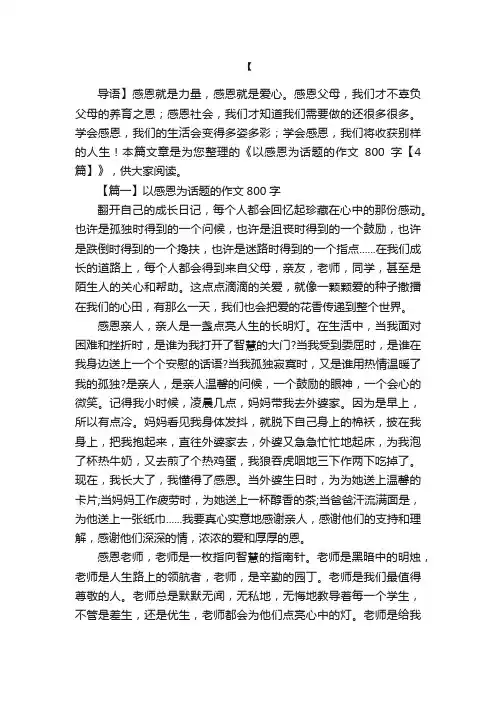 【

导语】感恩就是力量，感恩就是爱心。感恩父母，我们才不辜负父母的养育之恩；感恩社会，我们才知道我们需要做的还很多很多。学会感恩，我们的生活会变得多姿多彩；学会感恩，我们将收获别样的人生！本篇文章是为您整理的《以感恩为话题的作文 800 字【4篇】》，供大家阅读。

【篇一】以感恩为话题的作文 800 字

翻开自己的成长日记，每个人都会回忆起珍藏在心中的那份感动。也许是孤独时得到的一个问候，也许是沮丧时得到的一个鼓励，也许是跌倒时得到的一个搀扶，也许是迷路时得到的一个指点……在我们成长的道路上，每个人都会得到来自父母，亲友，老师，同学，甚至是陌生人的关心和帮助。这点点滴滴的关爱，就像一颗颗爱的种子撒播在我们的心田，有那么一天，我们也会把爱的花香传递到整个世界。

感恩亲人，亲人是一盏点亮人生的长明灯。在生活中，当我面对困难和挫折时，是谁为我打开了智慧的大门?当我受到委屈时，是谁在我身边送上一个个安慰的话语?当我孤独寂寞时，又是谁用热情温暖了我的孤独?是亲人，是亲人温馨的问候，一个鼓励的眼神，一个会心的微笑。记得我小时候，凌晨几点，妈妈带我去外婆家。因为是早上，所以有点冷。妈妈看见我身体发抖，就脱下自己身上的棉袄，披在我身上，把我抱起来，直往外婆家去，外婆又急急忙忙地起床，为我泡了杯热牛奶，又去煎了个热鸡蛋，我狼吞虎咽地三下作两下吃掉了。现在，我长大了，我懂得了感恩。当外婆生日时，为为她送上温馨的卡片;当妈妈工作疲劳时，为她送上一杯醇香的茶;当爸爸汗流满面是，为他送上一张纸巾……我要真心实意地感谢亲人，感谢他们的支持和理解，感谢他们深深的情，浓浓的爱和厚厚的恩。

感恩老师，老师是一枚指向智慧的指南针。老师是黑暗中的明烛，老师是人生路上的领航者，老师，是辛勤的园丁。老师是我们最值得尊敬的人。老师总是默默无闻，无私地，无悔地教导着每一个学生，不管是差生，还是优生，老师都会为他们点亮心中的灯。老师是给我